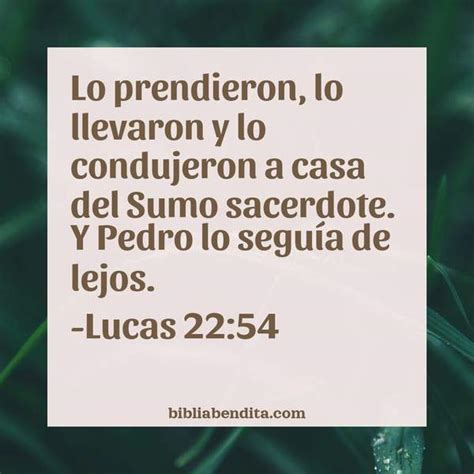 Lo prendieron, lo llevaron y lo condujeron a casa del Sumo sacerdote. Y Pedro lo seguía de lejos.

-Lucas 22:54

bibliabendita.com